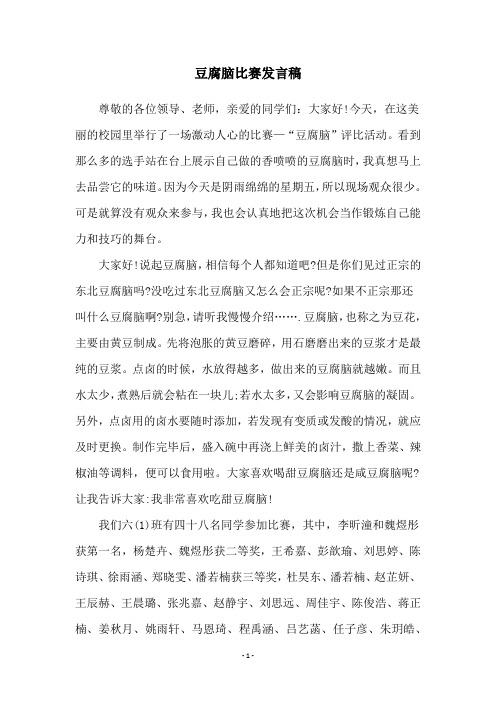 豆腐脑比赛发言稿

尊敬的各位领导、老师，亲爱的同学们：大家好！今天，在这美丽的校园里举行了一场激动人心的比赛—“豆腐脑”评比活动。看到那么多的选手站在台上展示自己做的香喷喷的豆腐脑时，我真想马上去品尝它的味道。因为今天是阴雨绵绵的星期五，所以现场观众很少。可是就算没有观众来参与，我也会认真地把这次机会当作锻炼自己能力和技巧的舞台。

大家好!说起豆腐脑，相信每个人都知道吧?但是你们见过正宗的东北豆腐脑吗?没吃过东北豆腐脑又怎么会正宗呢?如果不正宗那还叫什么豆腐脑啊?别急，请听我慢慢介绍…….豆腐脑，也称之为豆花，主要由黄豆制成。先将泡胀的黄豆磨碎，用石磨磨出来的豆浆才是最纯的豆浆。点卤的时候，水放得越多，做出来的豆腐脑就越嫩。而且水太少，煮熟后就会粘在一块儿;若水太多，又会影响豆腐脑的凝固。另外，点卤用的卤水要随时添加，若发现有变质或发酸的情况，就应及时更换。制作完毕后，盛入碗中再浇上鲜美的卤汁，撒上香菜、辣椒油等调料，便可以食用啦。大家喜欢喝甜豆腐脑还是咸豆腐脑呢?让我告诉大家:我非常喜欢吃甜豆腐脑!

我们六(1)班有四十八名同学参加比赛，其中，李昕潼和魏煜彤获第一名，杨楚卉、魏煜彤获二等奖，王希嘉、彭歆瑜、刘思婷、陈诗琪、徐雨涵、郑晓雯、潘若楠获三等奖，杜昊东、潘若楠、赵芷妍、王辰赫、王晨璐、张兆嘉、赵静宇、刘思远、周佳宇、陈俊浩、蒋正楠、姜秋月、姚雨轩、马恩琦、程禹涵、吕艺菡、任子彦、朱玥皓、

- 1 -